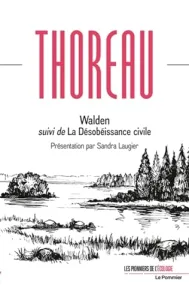 THOREAU

Walden
suivi de La Désobéissance civile

Présentation par Sandra Laugier

LES PIONNIERS DE L'ÉCOLOGIE

Le Pommier